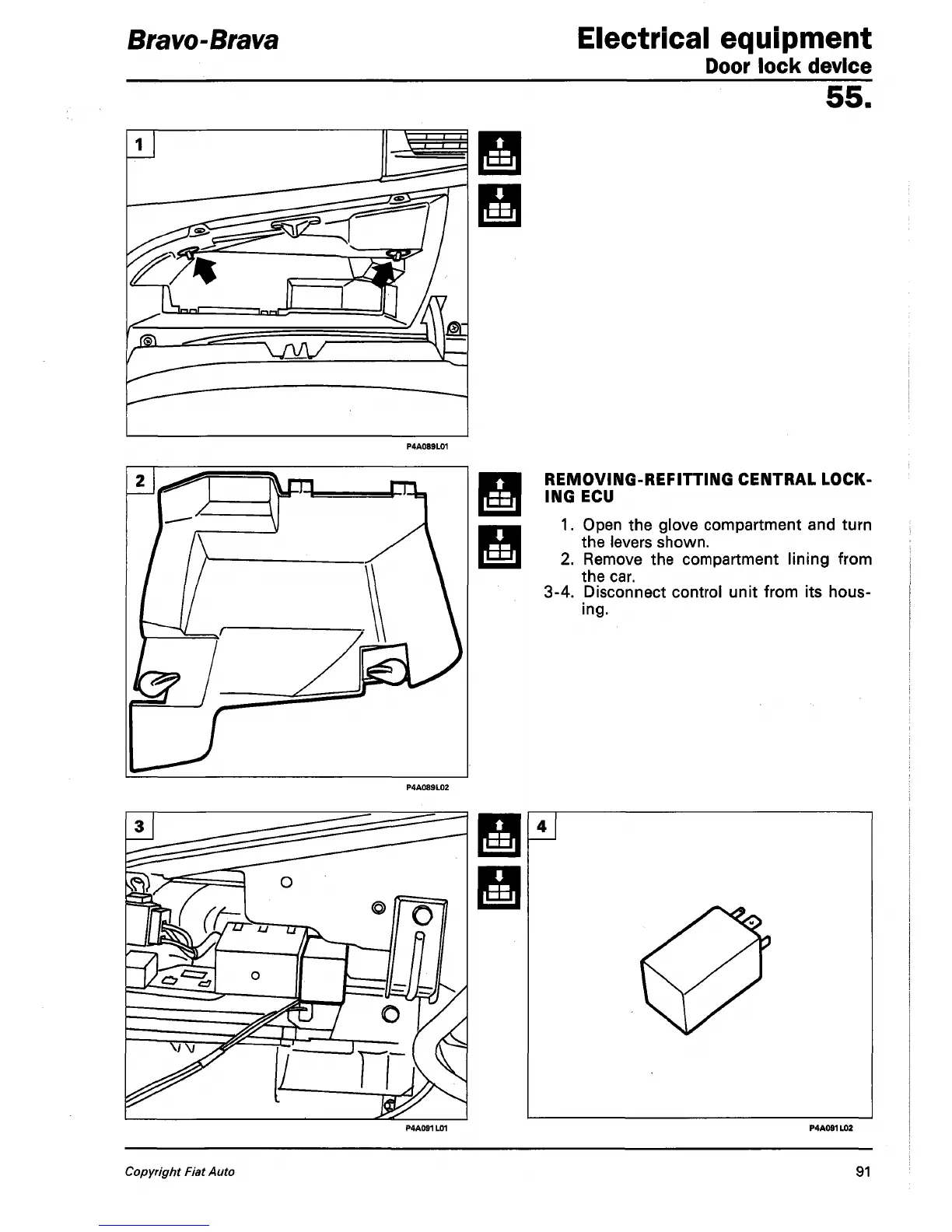 Bravo-Brava

Electrical equipment
Door lock device
55.

1

P4A089L01

2

P4A089L02

REMOVING-REFITTING CENTRAL LOCKING ECU

1. Open the glove compartment and turn the levers shown.
2. Remove the compartment lining from the car.
3-4. Disconnect control unit from its housing.

3

P4A091L01

4

P4A091L02

Copyright Fiat Auto

91